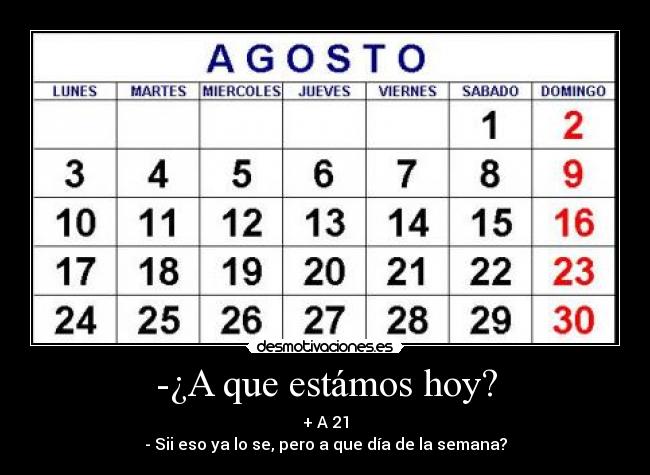 AGOSTO

| LUNES | MARTES | MIERCOLES | JUEVES | VIERNES | SABADO | DOMINGO |
|---|---|---|---|---|---|---|
| | | | | | 1 | 2 |
| 3 | 4 | 5 | 6 | 7 | 8 | 9 |
| 10 | 11 | 12 | 13 | 14 | 15 | 16 |
| 17 | 18 | 19 | 20 | 21 | 22 | 23 |
| 24 | 25 | 26 | 27 | 28 | 29 | 30 |

desmotivaciones.es

-¿A que estámos hoy?

+ A 21
- Sii eso ya lo se, pero a que día de la semana?